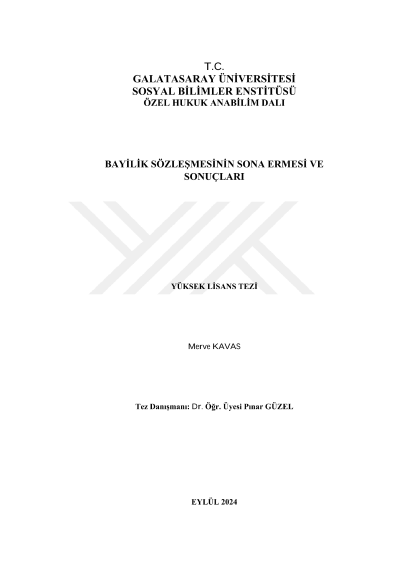 T.C.
GALATASARAY ÜNİVERSİTESİ
SOSYAL BİLİMLER ENSTİTÜSÜ
ÖZEL HUKUK ANABİLİM DALI

BAYİLİK SÖZLEŞMESİNİN SONA ERMESİ VE SONUÇLARI

YÜKSEK LİSANS TEZİ

Merve KAVAS

Tez Danışmanı: Dr. Öğr. Üyesi Pınar GÜZEL

EYLÜL 2024